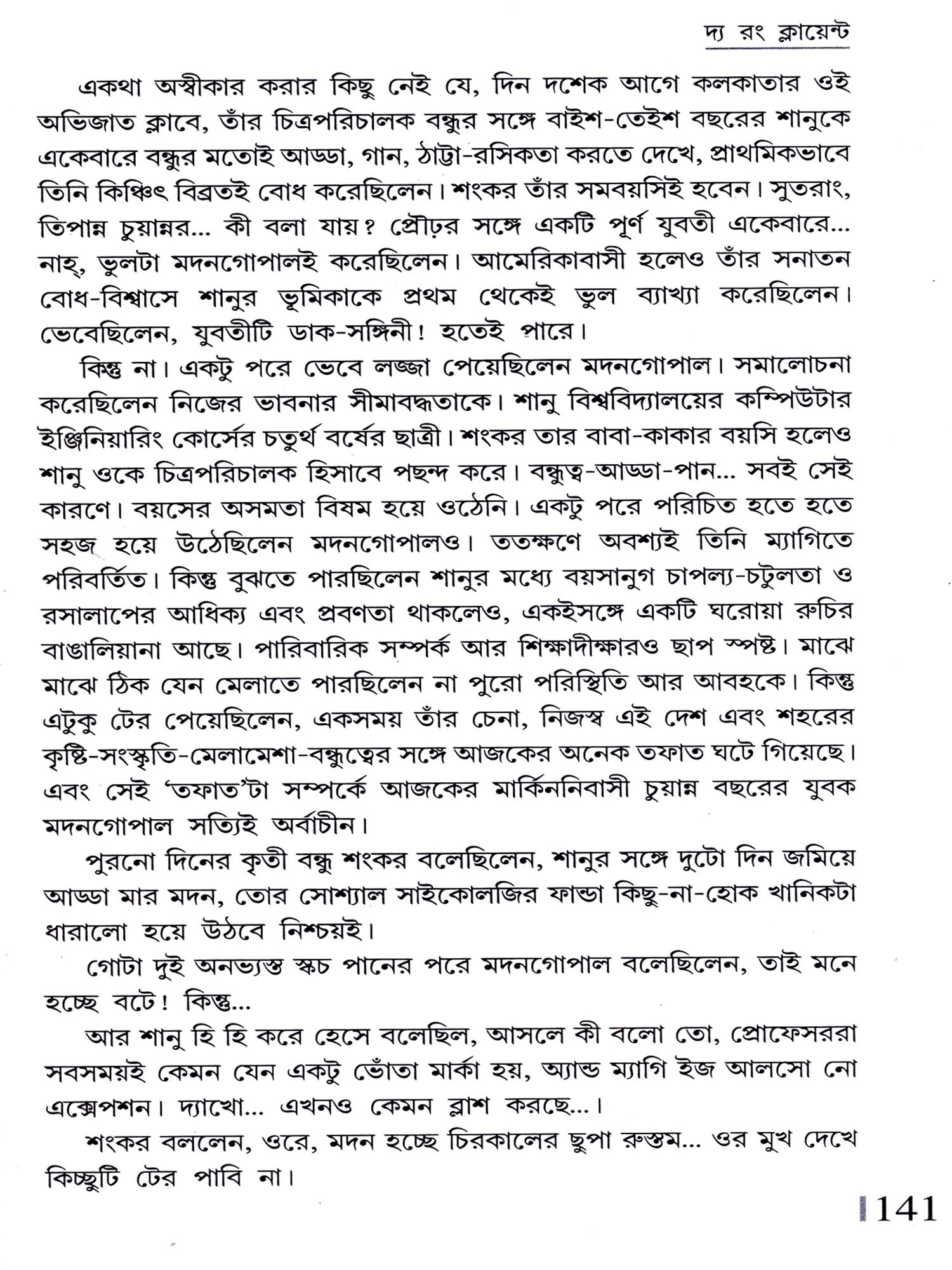 দ্য রং ক্লায়েন্ট

একথা অস্বীকার করার কিছু নেই যে, দিন দশেক আগে কলকাতার ওই অভিজাত ক্লাবে, তাঁর চিত্রপরিচালক বন্ধুর সঙ্গে বাইশ-তেইশ বছরের শানুকে একেবারে বন্ধুর মতোই আড্ডা, গান, ঠাট্টা-রসিকতা করতে দেখে, প্রাথমিকভাবে তিনি কিঞ্চিৎ বিব্রতই বোধ করেছিলেন। শংকর তাঁর সমবয়সিই হবেন। সুতরাং, তিপান্ন চুয়ান্নর... কী বলা যায়? প্রৌঢ়র সঙ্গে একটি পূর্ণ যুবতী একেবারে... নাহ্, ভুলটা মদনগোপালই করেছিলেন। আমেরিকাবাসী হলেও তাঁর সনাতন বোধ-বিশ্বাসে শানুর ভূমিকাকে প্রথম থেকেই ভুল ব্যাখ্যা করেছিলেন। ভেবেছিলেন, যুবতীটি ডাক-সঙ্গিনী! হতেই পারে।

কিন্তু না। একটু পরে ভেবে লজ্জা পেয়েছিলেন মদনগোপাল। সমালোচনা করেছিলেন নিজের ভাবনার সীমাবদ্ধতাকে। শানু বিশ্ববিদ্যালয়ের কম্পিউটার ইঞ্জিনিয়ারিং কোর্সের চতুর্থ বর্ষের ছাত্রী। শংকর তার বাবা-কাকার বয়সি হলেও শানু ওকে চিত্রপরিচালক হিসাবে পছন্দ করে। বন্ধুত্ব-আড্ডা-পান... সবই সেই কারণে। বয়সের অসমতা বিষম হয়ে ওঠেনি। একটু পরে পরিচিত হতে হতে সহজ হয়ে উঠেছিলেন মদনগোপালও। ততক্ষণে অবশ্যই তিনি ম্যাগিতে পরিবর্তিত। কিন্তু বুঝতে পারছিলেন শানুর মধ্যে বয়সানুগ চাপল্য-চটুলতা ও রসালাপের আধিক্য এবং প্রবণতা থাকলেও, একইসঙ্গে একটি ঘরোয়া রুচির বাঙালিয়ানা আছে। পারিবারিক সম্পর্ক আর শিক্ষাদীক্ষারও ছাপ স্পষ্ট। মাঝে মাঝে ঠিক যেন মেলাতে পারছিলেন না পুরো পরিস্থিতি আর আবহকে। কিন্তু এটুকু টের পেয়েছিলেন, একসময় তাঁর চেনা, নিজস্ব এই দেশ এবং শহরের কৃষ্টি-সংস্কৃতি-মেলামেশা-বন্ধুত্বের সঙ্গে আজকের অনেক তফাত ঘটে গিয়েছে। এবং সেই 'তফাত'টা সম্পর্কে আজকের মার্কিননিবাসী চুয়ান্ন বছরের যুবক মদনগোপাল সত্যিই অর্বাচীন।

পুরনো দিনের কৃতী বন্ধু শংকর বলেছিলেন, শানুর সঙ্গে দুটো দিন জমিয়ে আড্ডা মার মদন, তোর সোশ্যাল সাইকোলজির ফান্ডা কিছু-না-হোক খানিকটা ধারালো হয়ে উঠবে নিশ্চয়ই।

গোটা দুই অনভ্যস্ত স্কচ পানের পরে মদনগোপাল বলেছিলেন, তাই মনে হচ্ছে বটে! কিন্তু...

আর শানু হি হি করে হেসে বলেছিল, আসলে কী বলো তো, প্রোফেসররা সবসময়ই কেমন যেন একটু ভোঁতা মার্কা হয়, অ্যান্ড ম্যাগি ইজ আলসো নো এক্সেপশন। দ্যাখো... এখনও কেমন ব্লাশ করছে...।

শংকর বললেন, ওরে, মদন হচ্ছে চিরকালের ছুপা রুস্তম... ওর মুখ দেখে কিচ্ছুটি টের পাবি না।

141